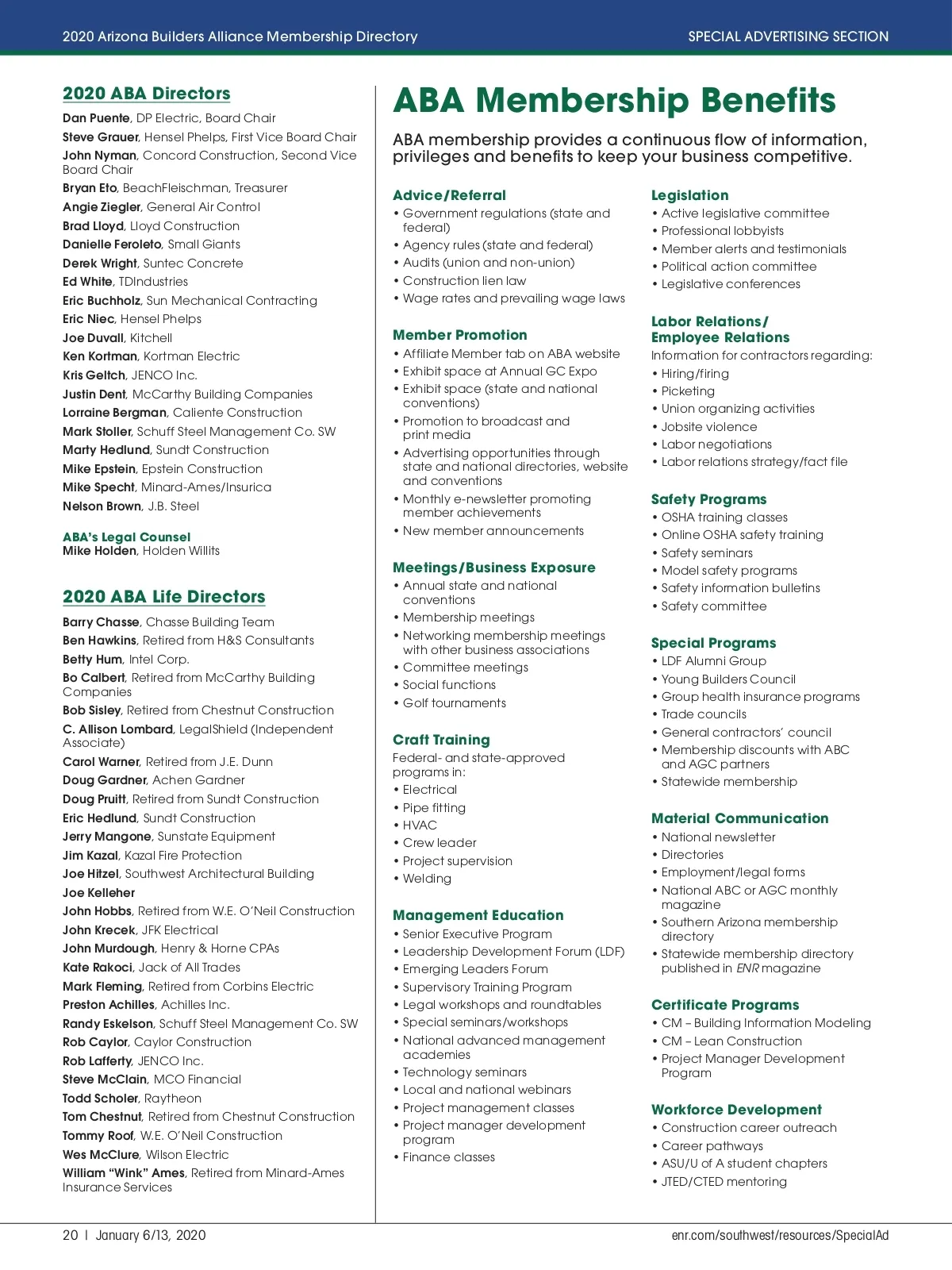 2020 Arizona Builders Alliance Membership Directory

SPECIAL ADVERTISING SECTION

2020 ABA Directors

Dan Puente, DP Electric, Board Chair
Steve Grauer, Hensel Phelps, First Vice Board Chair
John Nyman, Concord Construction, Second Vice Board Chair
Bryan Eto, BeachFleischman, Treasurer
Angie Ziegler, General Air Control
Brad Lloyd, Lloyd Construction
Danielle Feroleto, Small Giants
Derek Wright, Suntec Concrete
Ed White, TDIndustries
Eric Buchholz, Sun Mechanical Contracting
Eric Niec, Hensel Phelps
Joe Duvall, Kitchell
Ken Kortman, Kortman Electric
Kris Geltch, JENCO Inc.
Justin Dent, McCarthy Building Companies
Lorraine Bergman, Caliente Construction
Mark Stoller, Schuff Steel Management Co. SW
Marty Hedlund, Sundt Construction
Mike Epstein, Epstein Construction
Mike Specht, Minard-Ames/Insurica
Nelson Brown, J.B. Steel

ABA's Legal Counsel
Mike Holden, Holden Willits

2020 ABA Life Directors

Barry Chasse, Chasse Building Team
Ben Hawkins, Retired from H&S Consultants
Betty Hum, Intel Corp.
Bo Calbert, Retired from McCarthy Building Companies
Bob Sisley, Retired from Chestnut Construction
C. Allison Lombard, LegalShield (Independent Associate)
Carol Warner, Retired from J.E. Dunn
Doug Gardner, Achen Gardner
Doug Pruitt, Retired from Sundt Construction
Eric Hedlund, Sundt Construction
Jerry Mangone, Sunstate Equipment
Jim Kazal, Kazal Fire Protection
Joe Hitzel, Southwest Architectural Building
Joe Kelleher
John Hobbs, Retired from W.E. O'Neil Construction
John Krecek, JFK Electrical
John Murdough, Henry & Horne CPAs
Kate Rakoci, Jack of All Trades
Mark Fleming, Retired from Corbins Electric
Preston Achilles, Achilles Inc.
Randy Eskelson, Schuff Steel Management Co. SW
Rob Caylor, Caylor Construction
Rob Lafferty, JENCO Inc.
Steve McClain, MCO Financial
Todd Scholer, Raytheon
Tom Chestnut, Retired from Chestnut Construction
Tommy Roof, W.E. O'Neil Construction
Wes McClure, Wilson Electric
William "Wink" Ames, Retired from Minard-Ames Insurance Services

ABA Membership Benefits

ABA membership provides a continuous flow of information, privileges and benefits to keep your business competitive.

Advice/Referral
• Government regulations (state and federal)
• Agency rules (state and federal)
• Audits (union and non-union)
• Construction lien law
• Wage rates and prevailing wage laws

Member Promotion
• Affiliate Member tab on ABA website
• Exhibit space at Annual GC Expo
• Exhibit space (state and national conventions)
• Promotion to broadcast and print media
• Advertising opportunities through state and national directories, website and conventions
• Monthly e-newsletter promoting member achievements
• New member announcements

Meetings/Business Exposure
• Annual state and national conventions
• Membership meetings
• Networking membership meetings with other business associations
• Committee meetings
• Social functions
• Golf tournaments

Craft Training
Federal- and state-approved programs in:
• Electrical
• Pipe fitting
• HVAC
• Crew leader
• Project supervision
• Welding

Management Education
• Senior Executive Program
• Leadership Development Forum (LDF)
• Emerging Leaders Forum
• Supervisory Training Program
• Legal workshops and roundtables
• Special seminars/workshops
• National advanced management academies
• Technology seminars
• Local and national webinars
• Project management classes
• Project manager development program
• Finance classes

Legislation
• Active legislative committee
• Professional lobbyists
• Member alerts and testimonials
• Political action committee
• Legislative conferences

Labor Relations/ Employee Relations
Information for contractors regarding:
• Hiring/firing
• Picketing
• Union organizing activities
• Jobsite violence
• Labor negotiations
• Labor relations strategy/fact file

Safety Programs
• OSHA training classes
• Online OSHA safety training
• Safety seminars
• Model safety programs
• Safety information bulletins
• Safety committee

Special Programs
• LDF Alumni Group
• Young Builders Council
• Group health insurance programs
• Trade councils
• General contractors' council
• Membership discounts with ABC and AGC partners
• Statewide membership

Material Communication
• National newsletter
• Directories
• Employment/legal forms
• National ABC or AGC monthly magazine
• Southern Arizona membership directory
• Statewide membership directory published in ENR magazine

Certificate Programs
• CM – Building Information Modeling
• CM – Lean Construction
• Project Manager Development Program

Workforce Development
• Construction career outreach
• Career pathways
• ASU/U of A student chapters
• JTED/CTED mentoring

20 | January 6/13, 2020

enr.com/southwest/resources/SpecialAd